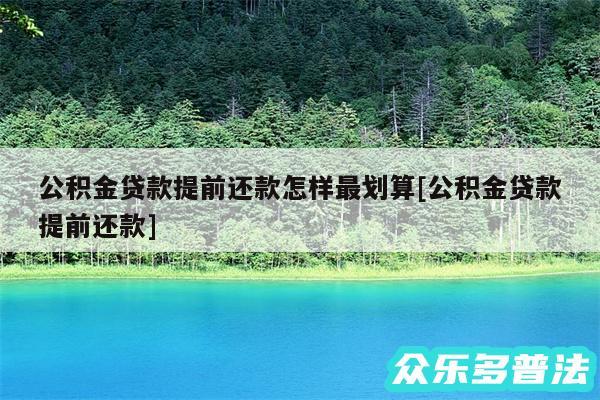 公积金贷款提前还款怎样最划算[公积金贷款提前还款]

众乐多普法